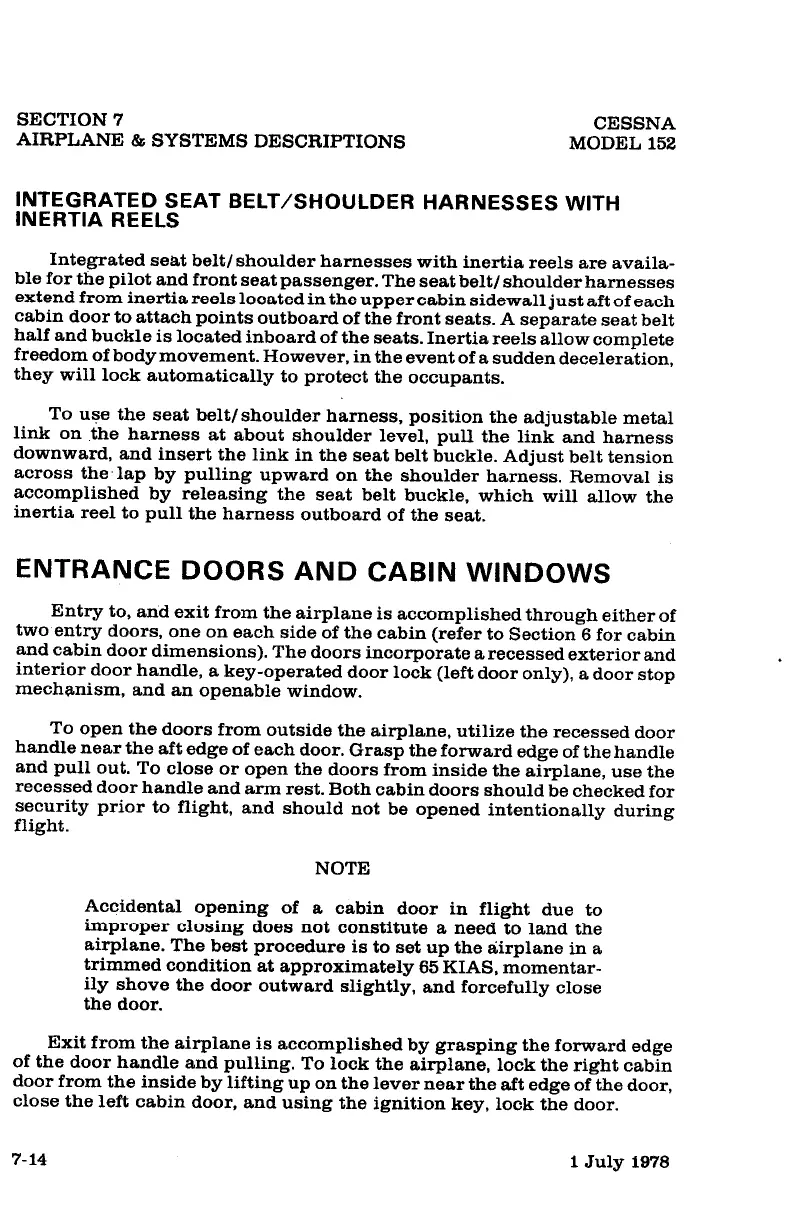 SECTION 7
AIRPLANE & SYSTEMS DESCRIPTIONS

CESSNA
MODEL 152

INTEGRATED SEAT BELT/SHOULDER HARNESSES WITH INERTIA REELS

Integrated seat belt/shoulder harnesses with inertia reels are available for the pilot and front seat passenger. The seat belt/shoulder harnesses extend from inertia reels located in the upper cabin sidewall just aft of each cabin door to attach points outboard of the front seats. A separate seat belt half and buckle is located inboard of the seats. Inertia reels allow complete freedom of body movement. However, in the event of a sudden deceleration, they will lock automatically to protect the occupants.

To use the seat belt/shoulder harness, position the adjustable metal link on the harness at about shoulder level, pull the link and harness downward, and insert the link in the seat belt buckle. Adjust belt tension across the lap by pulling upward on the shoulder harness. Removal is accomplished by releasing the seat belt buckle, which will allow the inertia reel to pull the harness outboard of the seat.

ENTRANCE DOORS AND CABIN WINDOWS

Entry to, and exit from the airplane is accomplished through either of two entry doors, one on each side of the cabin (refer to Section 6 for cabin and cabin door dimensions). The doors incorporate a recessed exterior and interior door handle, a key-operated door lock (left door only), a door stop mechanism, and an openable window.

To open the doors from outside the airplane, utilize the recessed door handle near the aft edge of each door. Grasp the forward edge of the handle and pull out. To close or open the doors from inside the airplane, use the recessed door handle and arm rest. Both cabin doors should be checked for security prior to flight, and should not be opened intentionally during flight.

NOTE

Accidental opening of a cabin door in flight due to improper closing does not constitute a need to land the airplane. The best procedure is to set up the airplane in a trimmed condition at approximately 65 KIAS, momentarily shove the door outward slightly, and forcefully close the door.

Exit from the airplane is accomplished by grasping the forward edge of the door handle and pulling. To lock the airplane, lock the right cabin door from the inside by lifting up on the lever near the aft edge of the door, close the left cabin door, and using the ignition key, lock the door.

7-14

1 July 1978